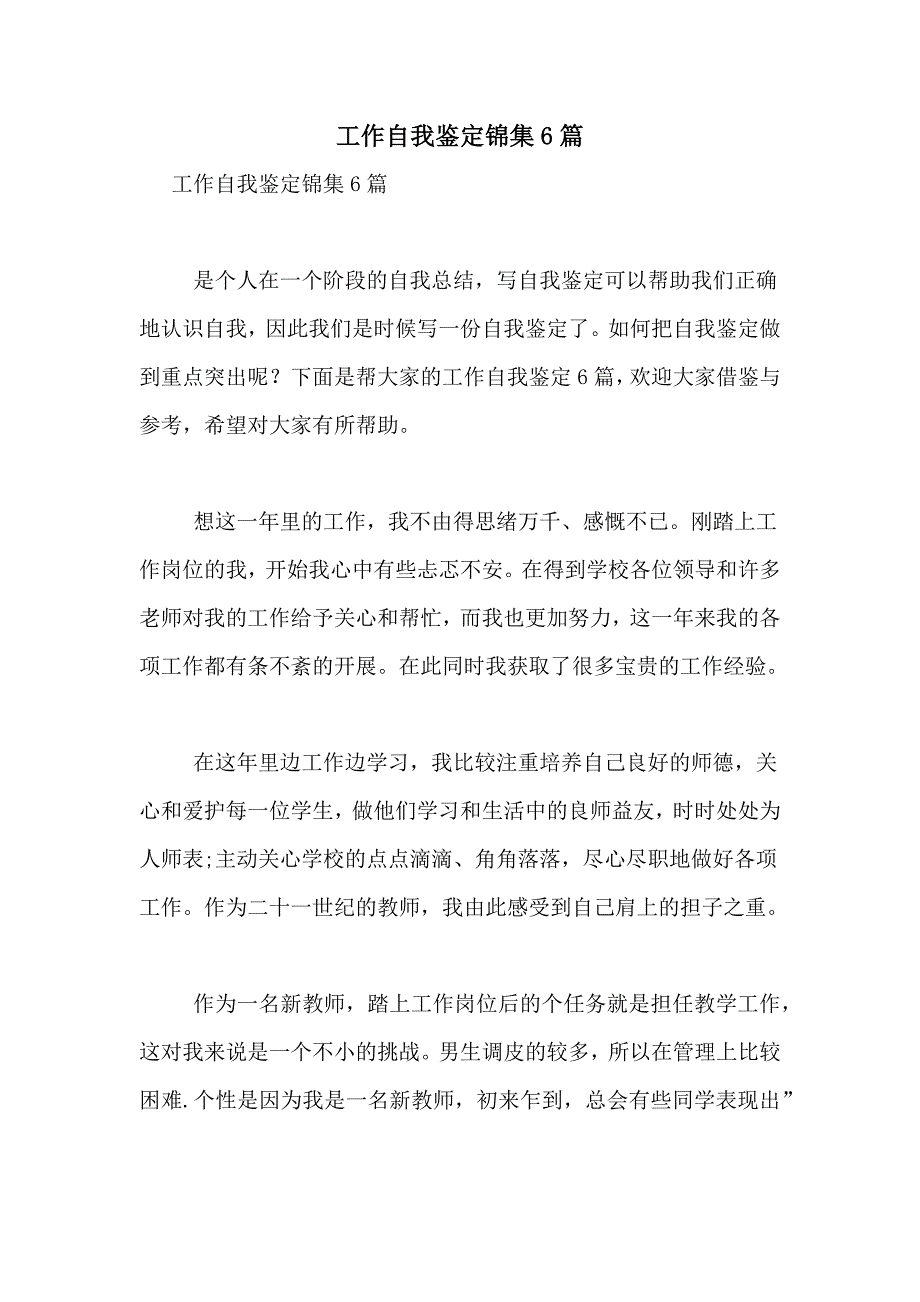 工作自我鉴定锦集6篇

工作自我鉴定锦集6篇

是个人在一个阶段的自我总结，写自我鉴定可以帮助我们正确地认识自我，因此我们是时候写一份自我鉴定了。如何把自我鉴定做到重点突出呢？下面是帮大家的工作自我鉴定6篇，欢迎大家借鉴与参考，希望对大家有所帮助。

想这一年里的工作，我不由得思绪万千、感慨不已。刚踏上工作岗位的我，开始我心中有些忐忑不安。在得到学校各位领导和许多老师对我的工作给予关心和帮忙，而我也更加努力，这一年来我的各项工作都有条不紊的开展。在此同时我获取了很多宝贵的工作经验。

在这年里边工作边学习，我比较注重培养自己良好的师德，关心和爱护每一位学生，做他们学习和生活中的良师益友，时时处处为人师表;主动关心学校的点点滴滴、角角落落，尽心尽职地做好各项工作。作为二十一世纪的教师，我由此感受到自己肩上的担子之重。

作为一名新教师，踏上工作岗位后的个任务就是担任教学工作，这对我来说是一个不小的挑战。男生调皮的较多，所以在管理上比较困难.个性是因为我是一名新教师，初来乍到，总会有些同学表现出”